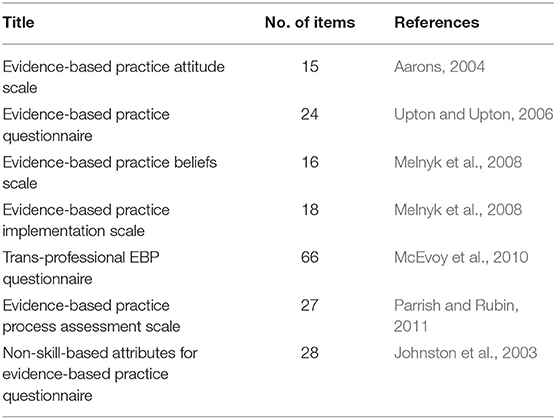 | Title | No. of items | References |
|---|---|---|
| Evidence-based practice attitude scale | 15 | Aarons, 2004 |
| Evidence-based practice questionnaire | 24 | Upton and Upton, 2006 |
| Evidence-based practice beliefs scale | 16 | Melnyk et al., 2008 |
| Evidence-based practice implementation scale | 18 | Melnyk et al., 2008 |
| Trans-professional EBP questionnaire | 66 | McEvoy et al., 2010 |
| Evidence-based practice process assessment scale | 27 | Parrish and Rubin, 2011 |
| Non-skill-based attributes for evidence-based practice questionnaire | 28 | Johnston et al., 2003 |